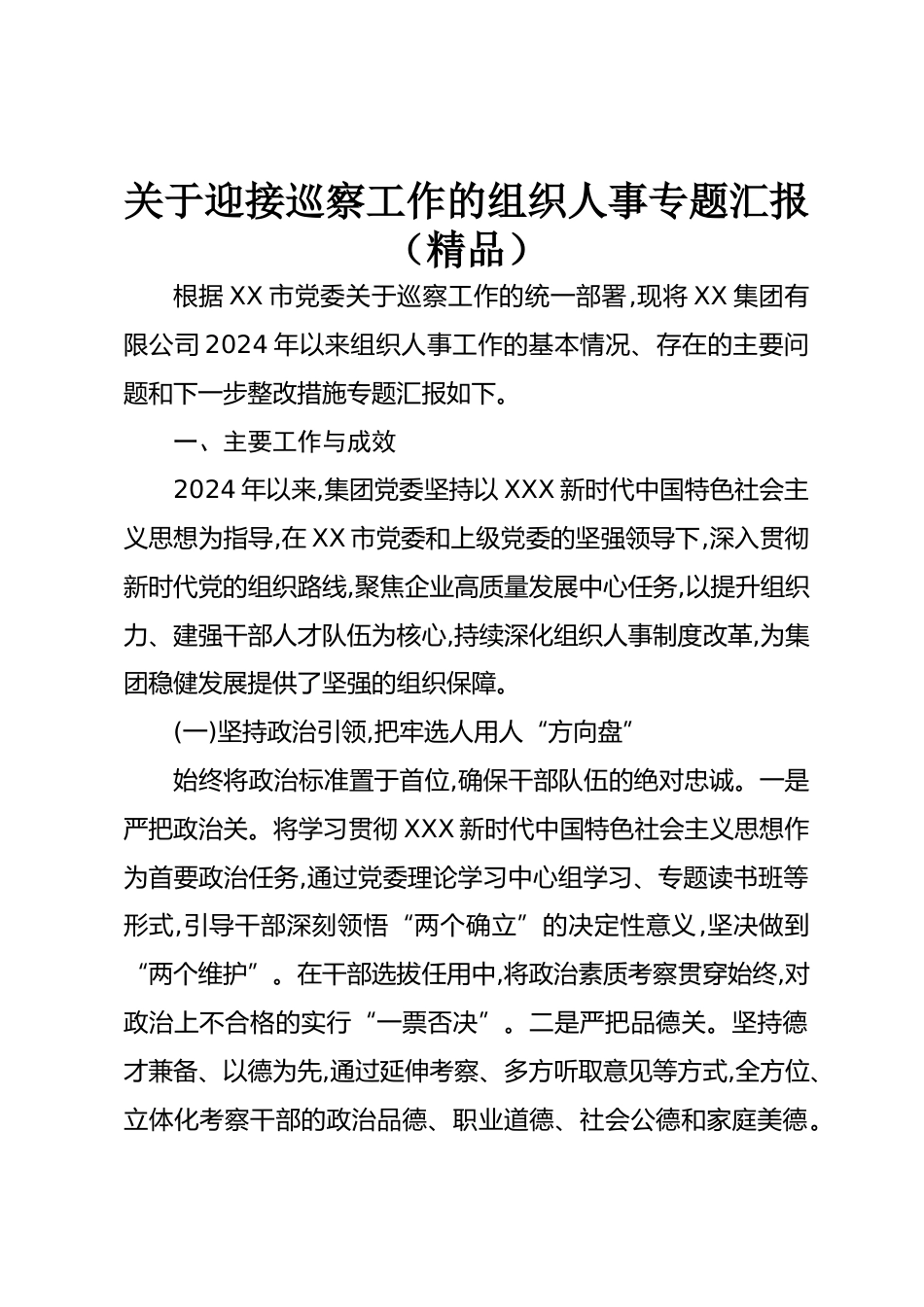 关于迎接巡察工作的组织人事专题汇报（精品）

根据XX市党委关于巡察工作的统一部署,现将XX集团有限公司2024年以来组织人事工作的基本情况、存在的主要问题和下一步整改措施专题汇报如下。

一、主要工作与成效

2024年以来,集团党委坚持以XXX新时代中国特色社会主义思想为指导,在XX市党委和上级党委的坚强领导下,深入贯彻新时代党的组织路线,聚焦企业高质量发展中心任务,以提升组织力、建强干部人才队伍为核心,持续深化组织人事制度改革,为集团稳健发展提供了坚强的组织保障。

(一)坚持政治引领,把牢选人用人“方向盘”

始终将政治标准置于首位,确保干部队伍的绝对忠诚。一是严把政治关。将学习贯彻XXX新时代中国特色社会主义思想作为首要政治任务,通过党委理论学习中心组学习、专题读书班等形式,引导干部深刻领悟“两个确立”的决定性意义,坚决做到“两个维护”。在干部选拔任用中,将政治素质考察贯穿始终,对政治上不合格的实行“一票否决”。二是严把品德关。坚持德才兼备、以德为先,通过延伸考察、多方听取意见等方式,全方位、立体化考察干部的政治品德、职业道德、社会公德和家庭美德。